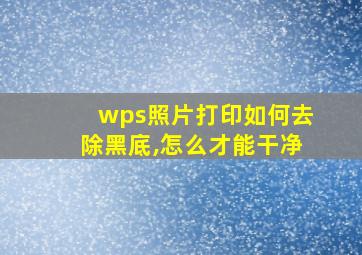 wps照片打印如何去除黑底,怎么才能干净